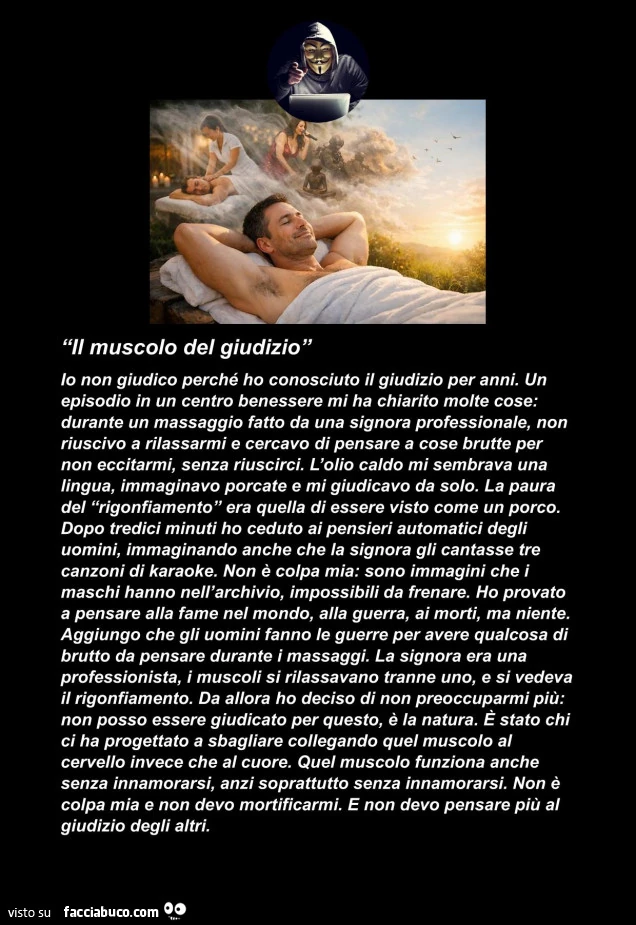 "Il muscolo del giudizio"

Io non giudico perché ho conosciuto il giudizio per anni. Un episodio in un centro benessere mi ha chiarito molte cose: durante un massaggio fatto da una signora professionale, non riuscivo a rilassarmi e cercavo di pensare a cose brutte per non eccitarmi, senza riuscirci. L'olio caldo mi sembrava una lingua, immaginavo porcate e mi giudicavo da solo. La paura del "rigonfiamento" era quella di essere visto come un porco. Dopo tredici minuti ho ceduto ai pensieri automatici degli uomini, immaginando anche che la signora gli cantasse tre canzoni di karaoke. Non è colpa mia: sono immagini che i maschi hanno nell'archivio, impossibili da frenare. Ho provato a pensare alla fame nel mondo, alla guerra, ai morti, ma niente. Aggiungo che gli uomini fanno le guerre per avere qualcosa di brutto da pensare durante i massaggi. La signora era una professionista, i muscoli si rilassavano tranne uno, e si vedeva il rigonfiamento. Da allora ho deciso di non preoccuparmi più: non posso essere giudicato per questo, è la natura. È stato chi ci ha progettato a sbagliare collegando quel muscolo al cervello invece che al cuore. Quel muscolo funziona anche senza innamorarsi, anzi soprattutto senza innamorarsi. Non è colpa mia e non devo mortificarmi. E non devo pensare più al giudizio degli altri.

visto su facciabuco.com